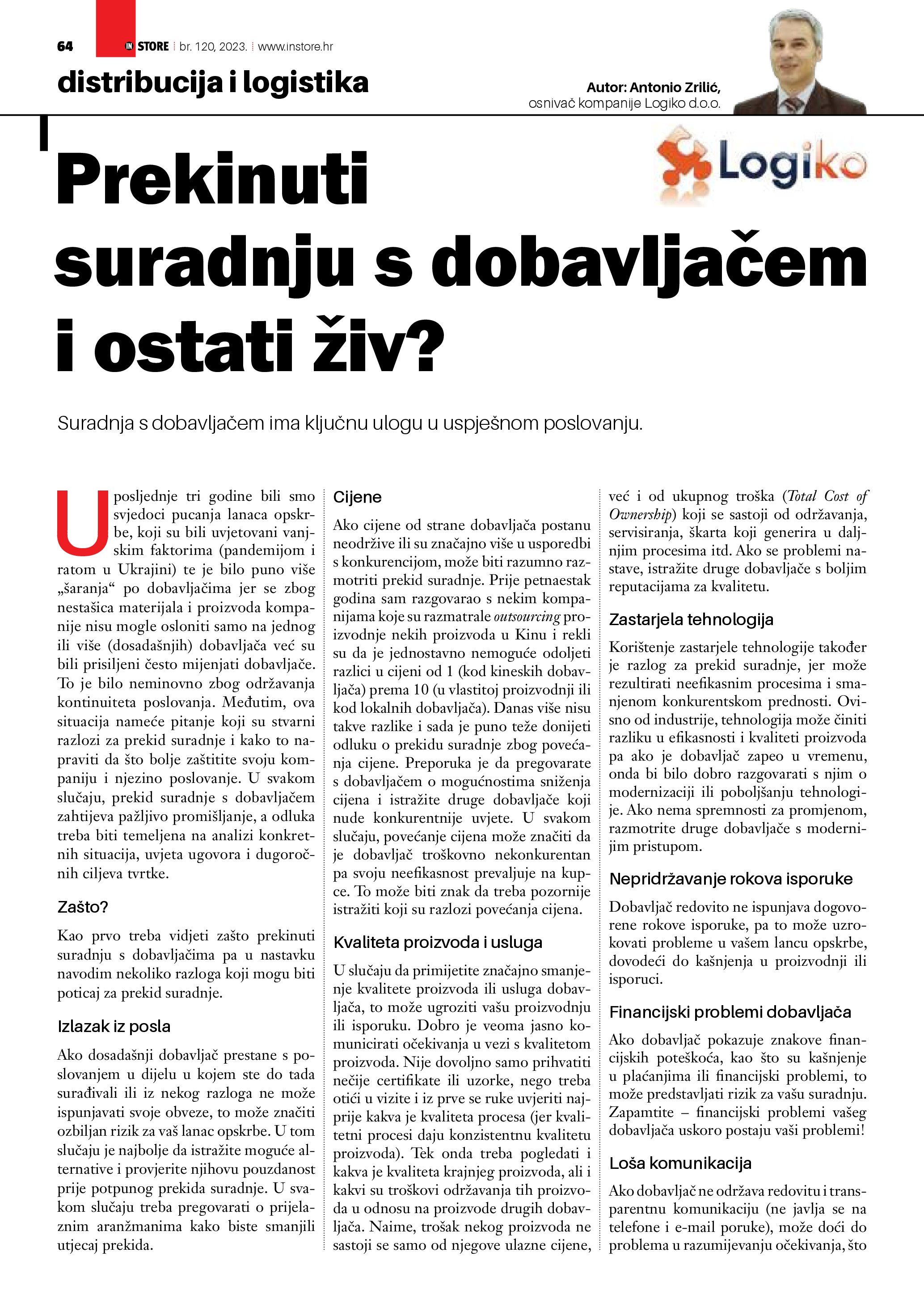 64 IN STORE br. 120, 2023. www.instore.hr

distribucija i logistika

Autor: Antonio Zrilić, osnivač kompanije Logiko d.o.o.

Logiko

Prekinuti suradnju s dobavljačem i ostati živ?

Suradnja s dobavljačem ima ključnu ulogu u uspješnom poslovanju.

U posljednje tri godine bili smo svjedoci pucanja lanaca opskrbe, koji su bili uvjetovani vanjskim faktorima (pandemijom i ratom u Ukrajini) te je bilo puno više „šaranja“ po dobavljačima jer se zbog nestašica materijala i proizvoda kompanije nisu mogle osloniti samo na jednog ili više (dosadašnjih) dobavljača već su bili prisiljeni često mijenjati dobavljače. To je bilo neminovno zbog održavanja kontinuiteta poslovanja. Međutim, ova situacija nameće pitanje koji su stvarni razlozi za prekid suradnje i kako to napraviti da što bolje zaštitite svoju kompaniju i njezino poslovanje. U svakom slučaju, prekid suradnje s dobavljačem zahtijeva pažljivo promišljanje, a odluka treba biti temeljena na analizi konkretnih situacija, uvjeta ugovora i dugoročnih ciljeva tvrtke.

Zašto?

Kao prvo treba vidjeti zašto prekinuti suradnju s dobavljačima pa u nastavku navodim nekoliko razloga koji mogu biti poticaj za prekid suradnje.

Izlazak iz posla

Ako dosadašnji dobavljač prestane s poslovanjem u dijelu u kojem ste do tada surađivali ili iz nekog razloga ne može ispunjavati svoje obveze, to može značiti ozbiljan rizik za vaš lanac opskrbe. U tom slučaju je najbolje da istražite moguće alternative i provjerite njihovu pouzdanost prije potpunog prekida suradnje. U svakom slučaju treba pregovarati o prijelaznim aranžmanima kako biste smanjili utjecaj prekida.

Cijene

Ako cijene od strane dobavljača postanu neodržive ili su značajno više u usporedbi s konkurencijom, može biti razumno razmotriti prekid suradnje. Prije petnaestak godina sam razgovarao s nekim kompanijama koje su razmatrale outsourcing proizvodnje nekih proizvoda u Kinu i rekli su da je jednostavno nemoguće odoljeti razlici u cijeni od 1 (kod kineskih dobavljača) prema 10 (u vlastitoj proizvodnji ili kod lokalnih dobavljača). Danas više nisu takve razlike i sada je puno teže donijeti odluku o prekidu suradnje zbog povećanja cijene. Preporuka je da pregovarate s dobavljačem o mogućnostima sniženja cijena i istražite druge dobavljače koji nude konkurentnije uvjete. U svakom slučaju, povećanje cijena može značiti da je dobavljač troškovno nekonkurentan pa svoju neefikasnost prevaljuje na kupce. To može biti znak da treba pozornije istražiti koji su razlozi povećanja cijena.

Kvaliteta proizvoda i usluga

U slučaju da primijetite značajno smanjenje kvalitete proizvoda ili usluga dobavljača, to može ugroziti vašu proizvodnju ili isporuku. Dobro je veoma jasno komunicirati očekivanja u vezi s kvalitetom proizvoda. Nije dovoljno samo prihvatiti nečije certifikate ili uzorke, nego treba otići u vizite i iz prve se ruke uvjeriti najprije kakva je kvaliteta procesa (jer kvalitetni procesi daju konzistentnu kvalitetu proizvoda). Tek onda treba pogledati i kakva je kvaliteta krajnjeg proizvoda, ali i kakvi su troškovi održavanja tih proizvoda u odnosu na proizvode drugih dobavljača. Naime, trošak nekog proizvoda ne sastoji se samo od njegove ulazne cijene, već i od ukupnog troška (Total Cost of Ownership) koji se sastoji od održavanja, servisiranja, škarta koji generira u daljnjim procesima itd. Ako se problemi nastave, istražite druge dobavljače s boljim reputacijama za kvalitetu.

Zastarjela tehnologija

Korištenje zastarjele tehnologije također je razlog za prekid suradnje, jer može rezultirati neefikasnim procesima i smanjenom konkurentskom prednosti. Ovisno od industrije, tehnologija može činiti razliku u efikasnosti i kvaliteti proizvoda pa ako je dobavljač zapeo u vremenu, onda bi bilo dobro razgovarati s njim o modernizaciji ili poboljšanju tehnologije. Ako nema spremnosti za promjenom, razmotrite druge dobavljače s modernijim pristupom.

Nepridržavanje rokova isporuke

Dobavljač redovito ne ispunjava dogovorene rokove isporuke, pa to može uzrokovati probleme u vašem lancu opskrbe, dovodeći do kašnjenja u proizvodnji ili isporuci.

Financijski problemi dobavljača

Ako dobavljač pokazuje znakove financijskih poteškoća, kao što su kašnjenje u plaćanjima ili financijski problemi, to može predstavljati rizik za vašu suradnju. Zapamtite – financijski problemi vašeg dobavljača uskoro postaju vaši problemi!

Loša komunikacija

Ako dobavljač ne održava redovitu i transparentnu komunikaciju (ne javlja se na telefone i e-mail poruke), može doći do problema u razumijevanju očekivanja, što